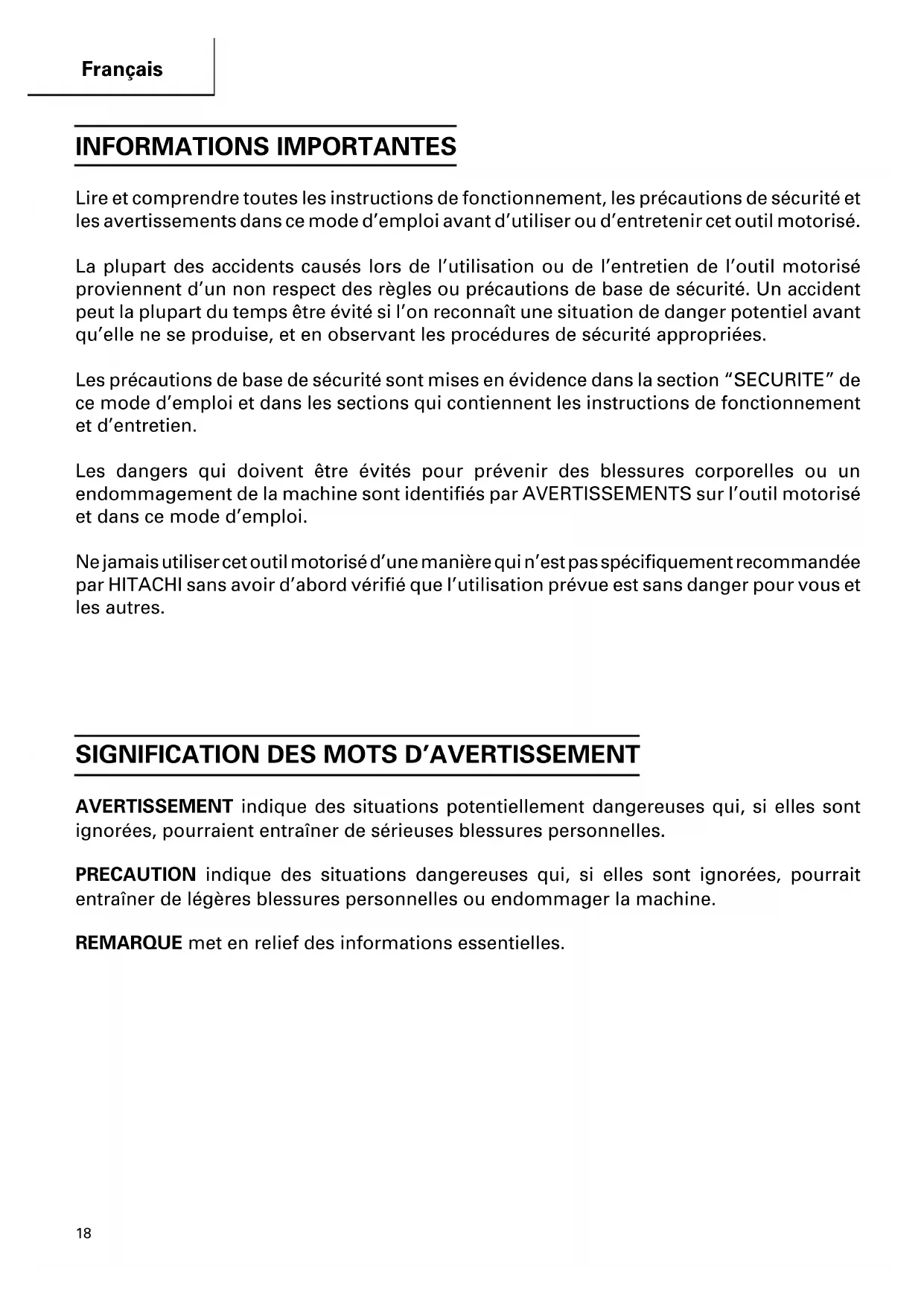 Français

INFORMATIONS IMPORTANTES

Lire et comprendre toutes les instructions de fonctionnement, les précautions de sécurité et les avertissements dans ce mode d'emploi avant d'utiliser ou d'entretenir cet outil motorisé.

La plupart des accidents causés lors de l'utilisation ou de l'entretien de l'outil motorisé proviennent d'un non respect des règles ou précautions de base de sécurité. Un accident peut la plupart du temps être évité si l'on reconnaît une situation de danger potentiel avant qu'elle ne se produise, et en observant les procédures de sécurité appropriées.

Les précautions de base de sécurité sont mises en évidence dans la section "SECURITE" de ce mode d'emploi et dans les sections qui contiennent les instructions de fonctionnement et d'entretien.

Les dangers qui doivent être évités pour prévenir des blessures corporelles ou un endommagement de la machine sont identifiés par AVERTISSEMENTS sur l'outil motorisé et dans ce mode d'emploi.

Ne jamais utiliser cet outil motorisé d'une manière qui n'est pas spécifiquement recommandée par HITACHI sans avoir d'abord vérifié que l'utilisation prévue est sans danger pour vous et les autres.

SIGNIFICATION DES MOTS D'AVERTISSEMENT

AVERTISSEMENT indique des situations potentiellement dangereuses qui, si elles sont ignorées, pourraient entraîner de sérieuses blessures personnelles.

PRECAUTION indique des situations dangereuses qui, si elles sont ignorées, pourrait entraîner de légères blessures personnelles ou endommager la machine.

REMARQUE met en relief des informations essentielles.

18